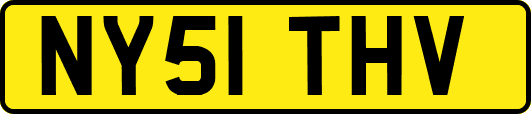 NY51 THV